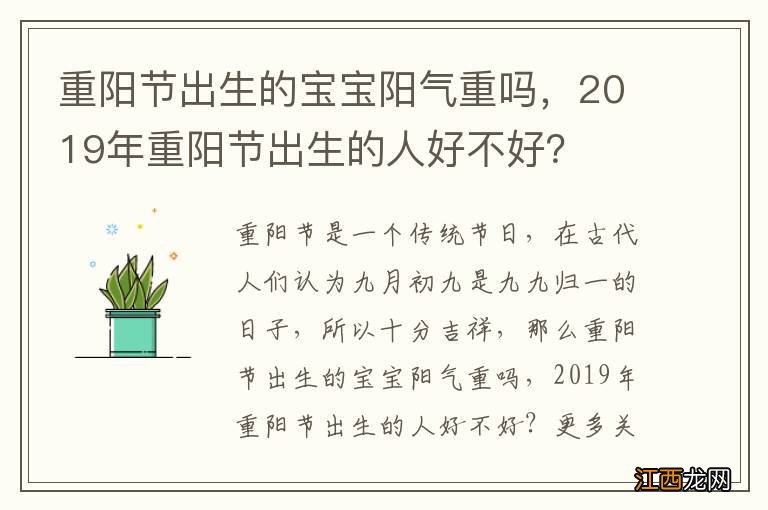 重阳节出生的宝宝阳气重吗，2019年重阳节出生的人好不好?

重阳节是一个传统节日，在古代人们认为九月初九是九九归一的日子，所以十分吉祥，那么重阳节出生的宝宝阳气重吗，2019年重阳节出生的人好不好？更多关

江西龙网